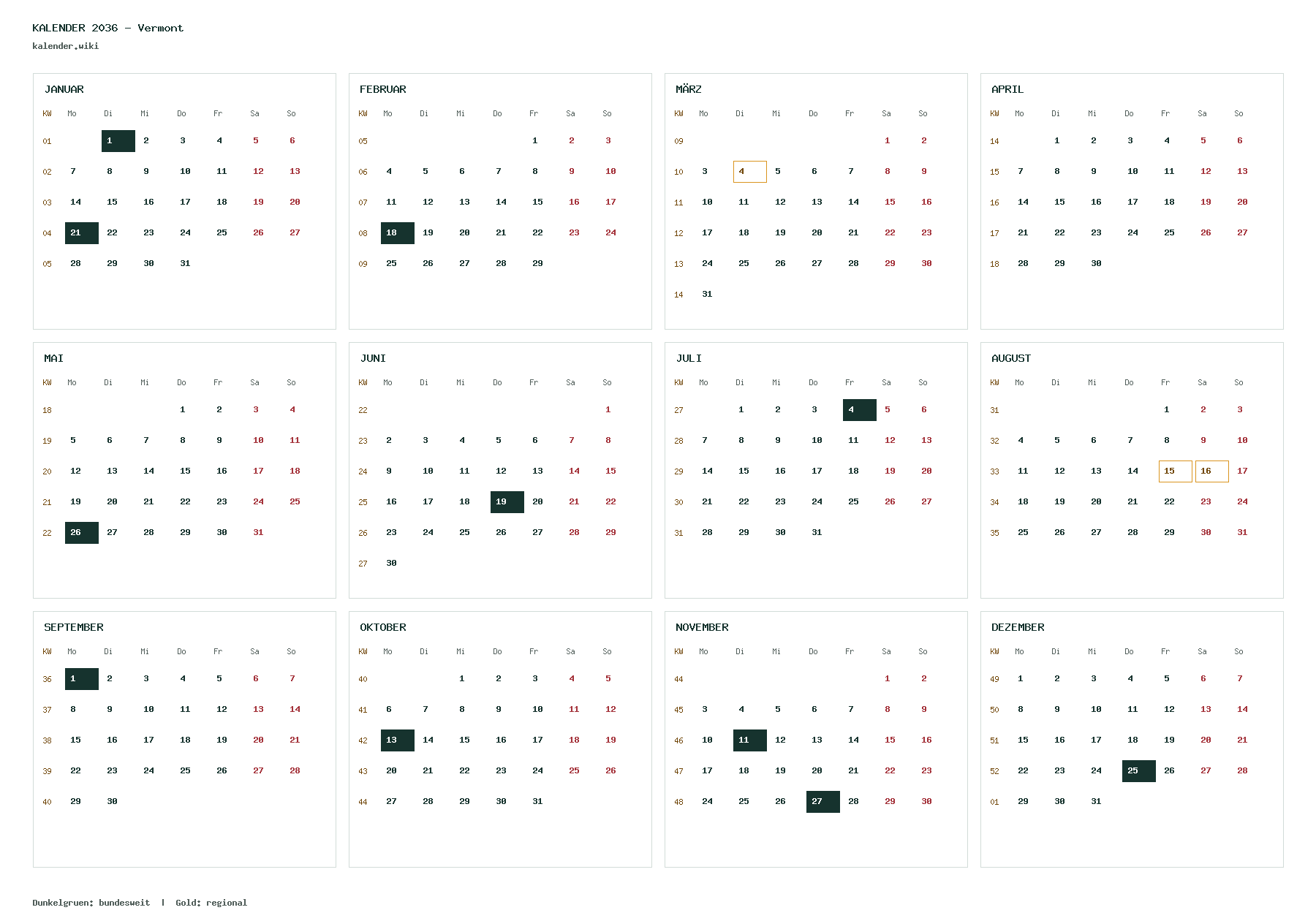 KALENDER 2036 – Vermont
kalender.wiki

JANUAR

| KW | Mo | Di | Mi | Do | Fr | Sa | So |
|---|---|---|---|---|---|---|---|
| 01 | | 1 | 2 | 3 | 4 | 5 | 6 |
| 02 | 7 | 8 | 9 | 10 | 11 | 12 | 13 |
| 03 | 14 | 15 | 16 | 17 | 18 | 19 | 20 |
| 04 | 21 | 22 | 23 | 24 | 25 | 26 | 27 |
| 05 | 28 | 29 | 30 | 31 | | | |

FEBRUAR

| KW | Mo | Di | Mi | Do | Fr | Sa | So |
|---|---|---|---|---|---|---|---|
| 05 | | | | | 1 | 2 | 3 |
| 06 | 4 | 5 | 6 | 7 | 8 | 9 | 10 |
| 07 | 11 | 12 | 13 | 14 | 15 | 16 | 17 |
| 08 | 18 | 19 | 20 | 21 | 22 | 23 | 24 |
| 09 | 25 | 26 | 27 | 28 | 29 | | |

MÄRZ

| KW | Mo | Di | Mi | Do | Fr | Sa | So |
|---|---|---|---|---|---|---|---|
| 09 | | | | | | 1 | 2 |
| 10 | 3 | 4 | 5 | 6 | 7 | 8 | 9 |
| 11 | 10 | 11 | 12 | 13 | 14 | 15 | 16 |
| 12 | 17 | 18 | 19 | 20 | 21 | 22 | 23 |
| 13 | 24 | 25 | 26 | 27 | 28 | 29 | 30 |
| 14 | 31 | | | | | | |

APRIL

| KW | Mo | Di | Mi | Do | Fr | Sa | So |
|---|---|---|---|---|---|---|---|
| 14 | | 1 | 2 | 3 | 4 | 5 | 6 |
| 15 | 7 | 8 | 9 | 10 | 11 | 12 | 13 |
| 16 | 14 | 15 | 16 | 17 | 18 | 19 | 20 |
| 17 | 21 | 22 | 23 | 24 | 25 | 26 | 27 |
| 18 | 28 | 29 | 30 | | | | |

MAI

| KW | Mo | Di | Mi | Do | Fr | Sa | So |
|---|---|---|---|---|---|---|---|
| 18 | | | | 1 | 2 | 3 | 4 |
| 19 | 5 | 6 | 7 | 8 | 9 | 10 | 11 |
| 20 | 12 | 13 | 14 | 15 | 16 | 17 | 18 |
| 21 | 19 | 20 | 21 | 22 | 23 | 24 | 25 |
| 22 | 26 | 27 | 28 | 29 | 30 | 31 | |

JUNI

| KW | Mo | Di | Mi | Do | Fr | Sa | So |
|---|---|---|---|---|---|---|---|
| 22 | | | | | | | 1 |
| 23 | 2 | 3 | 4 | 5 | 6 | 7 | 8 |
| 24 | 9 | 10 | 11 | 12 | 13 | 14 | 15 |
| 25 | 16 | 17 | 18 | 19 | 20 | 21 | 22 |
| 26 | 23 | 24 | 25 | 26 | 27 | 28 | 29 |
| 27 | 30 | | | | | | |

JULI

| KW | Mo | Di | Mi | Do | Fr | Sa | So |
|---|---|---|---|---|---|---|---|
| 27 | | 1 | 2 | 3 | 4 | 5 | 6 |
| 28 | 7 | 8 | 9 | 10 | 11 | 12 | 13 |
| 29 | 14 | 15 | 16 | 17 | 18 | 19 | 20 |
| 30 | 21 | 22 | 23 | 24 | 25 | 26 | 27 |
| 31 | 28 | 29 | 30 | 31 | | | |

AUGUST

| KW | Mo | Di | Mi | Do | Fr | Sa | So |
|---|---|---|---|---|---|---|---|
| 31 | | | | | 1 | 2 | 3 |
| 32 | 4 | 5 | 6 | 7 | 8 | 9 | 10 |
| 33 | 11 | 12 | 13 | 14 | 15 | 16 | 17 |
| 34 | 18 | 19 | 20 | 21 | 22 | 23 | 24 |
| 35 | 25 | 26 | 27 | 28 | 29 | 30 | 31 |

SEPTEMBER

| KW | Mo | Di | Mi | Do | Fr | Sa | So |
|---|---|---|---|---|---|---|---|
| 36 | 1 | 2 | 3 | 4 | 5 | 6 | 7 |
| 37 | 8 | 9 | 10 | 11 | 12 | 13 | 14 |
| 38 | 15 | 16 | 17 | 18 | 19 | 20 | 21 |
| 39 | 22 | 23 | 24 | 25 | 26 | 27 | 28 |
| 40 | 29 | 30 | | | | | |

OKTOBER

| KW | Mo | Di | Mi | Do | Fr | Sa | So |
|---|---|---|---|---|---|---|---|
| 40 | | | 1 | 2 | 3 | 4 | 5 |
| 41 | 6 | 7 | 8 | 9 | 10 | 11 | 12 |
| 42 | 13 | 14 | 15 | 16 | 17 | 18 | 19 |
| 43 | 20 | 21 | 22 | 23 | 24 | 25 | 26 |
| 44 | 27 | 28 | 29 | 30 | 31 | | |

NOVEMBER

| KW | Mo | Di | Mi | Do | Fr | Sa | So |
|---|---|---|---|---|---|---|---|
| 44 | | | | | | 1 | 2 |
| 45 | 3 | 4 | 5 | 6 | 7 | 8 | 9 |
| 46 | 10 | 11 | 12 | 13 | 14 | 15 | 16 |
| 47 | 17 | 18 | 19 | 20 | 21 | 22 | 23 |
| 48 | 24 | 25 | 26 | 27 | 28 | 29 | 30 |

DEZEMBER

| KW | Mo | Di | Mi | Do | Fr | Sa | So |
|---|---|---|---|---|---|---|---|
| 49 | 1 | 2 | 3 | 4 | 5 | 6 | 7 |
| 50 | 8 | 9 | 10 | 11 | 12 | 13 | 14 |
| 51 | 15 | 16 | 17 | 18 | 19 | 20 | 21 |
| 52 | 22 | 23 | 24 | 25 | 26 | 27 | 28 |
| 01 | 29 | 30 | 31 | | | | |

Dunkelgruen: bundesweit | Gold: regional